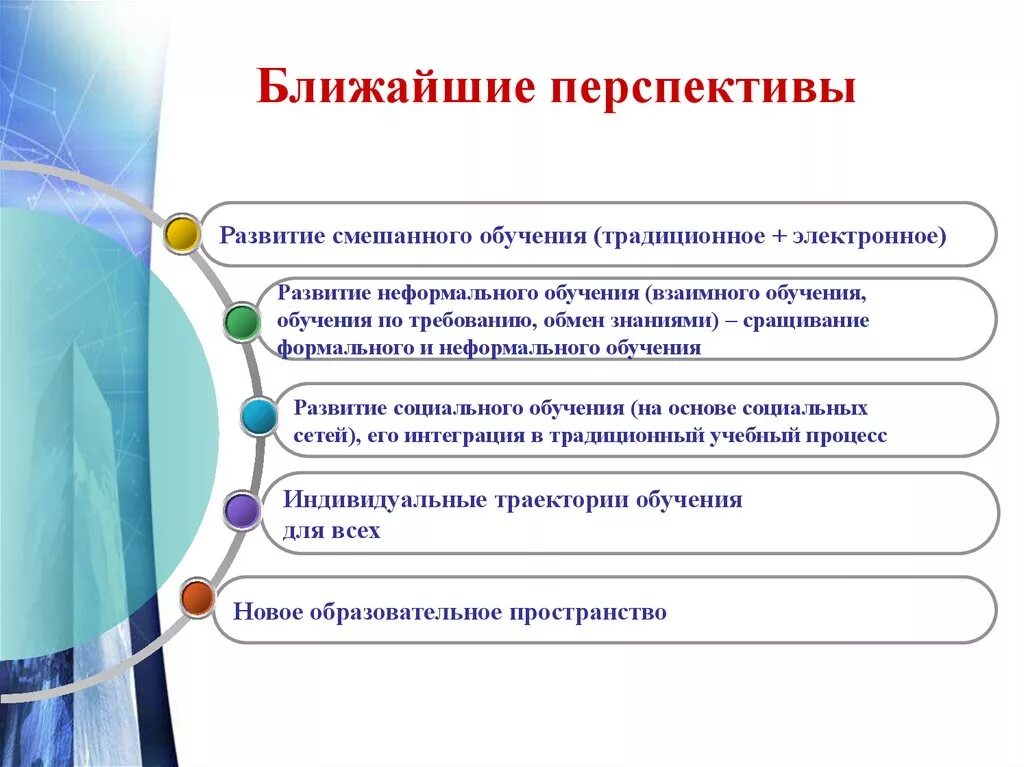 Ближайшие перспективы

Развитие смешанного обучения (традиционное + электронное)

Развитие неформального обучения (взаимного обучения, обучения по требованию, обмен знаниями) – сращивание формального и неформального обучения

Развитие социального обучения (на основе социальных сетей), его интеграция в традиционный учебный процесс

Индивидуальные траектории обучения для всех

Новое образовательное пространство